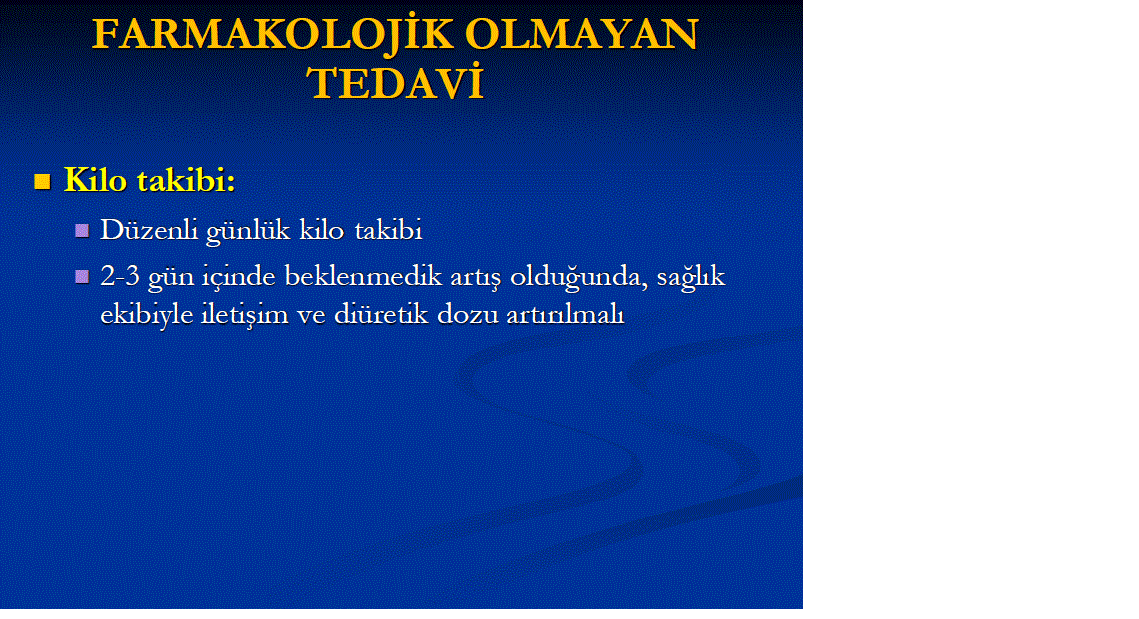 FARMAKOLOJİK OLMAYAN TEDAVİ

Kilo takibi:

Düzenli günlük kilo takibi

2-3 gün içinde beklenmedik artış olduğunda, sağlık ekibiyle iletişim ve diüretik dozu artırılmalı